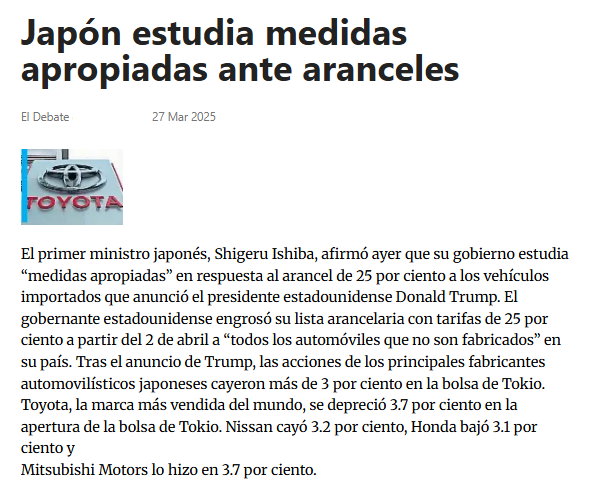 Japón estudia medidas apropiadas ante aranceles

El Debate

27 Mar 2025

TOYOTA

El primer ministro japonés, Shigeru Ishiba, afirmó ayer que su gobierno estudia “medidas apropiadas” en respuesta al arancel de 25 por ciento a los vehículos importados que anunció el presidente estadounidense Donald Trump. El gobernante estadounidense engrosó su lista arancelaria con tarifas de 25 por ciento a partir del 2 de abril a “todos los automóviles que no son fabricados” en su país. Tras el anuncio de Trump, las acciones de los principales fabricantes automovilísticos japoneses cayeron más de 3 por ciento en la bolsa de Tokio. Toyota, la marca más vendida del mundo, se depreció 3.7 por ciento en la apertura de la bolsa de Tokio. Nissan cayó 3.2 por ciento, Honda bajó 3.1 por ciento y
Mitsubishi Motors lo hizo en 3.7 por ciento.